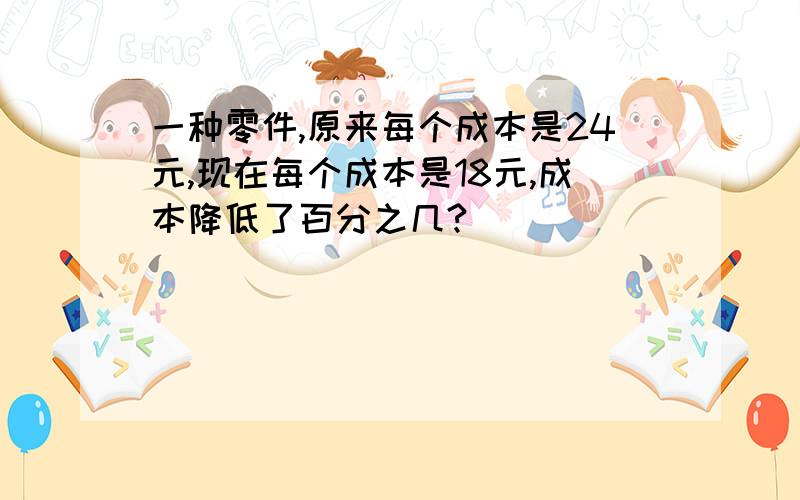 一种零件,原来每个成本是24元,现在每个成本是18元,成本降低了百分之几?